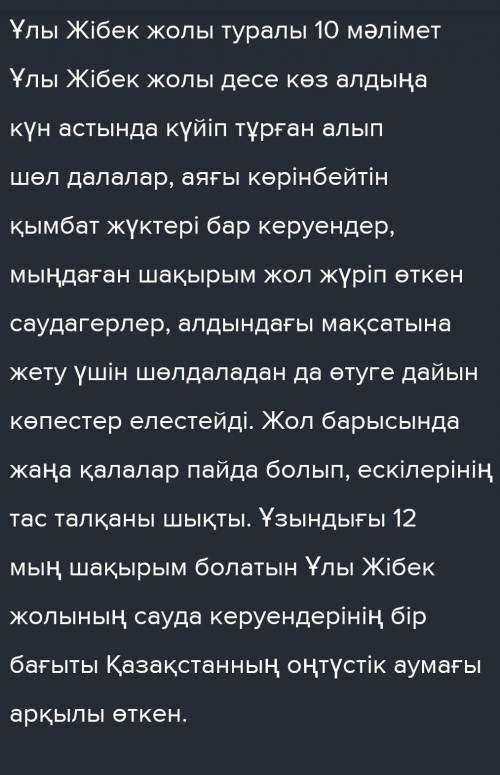 Ұлы Жібек жолы туралы 10 мәлімет

Ұлы Жібек жолы десе көз алдыңа күн астында күйіп тұрған алып шөл далалар, аяғы көрінбейтін қымбат жүктері бар керуендер, мыңдаған шақырым жол жүріп өткен саудагерлер, алдындағы мақсатына жету үшін шөлдаладан да өтуге дайын көпестер елестейді. Жол барысында жаңа қалалар пайда болып, ескілерінің тас талқаны шықты. Ұзындығы 12 мың шақырым болатын Ұлы Жібек жолының сауда керуендерінің бір бағыты Қазақстанның оңтүстік аумағы арқылы өткен.